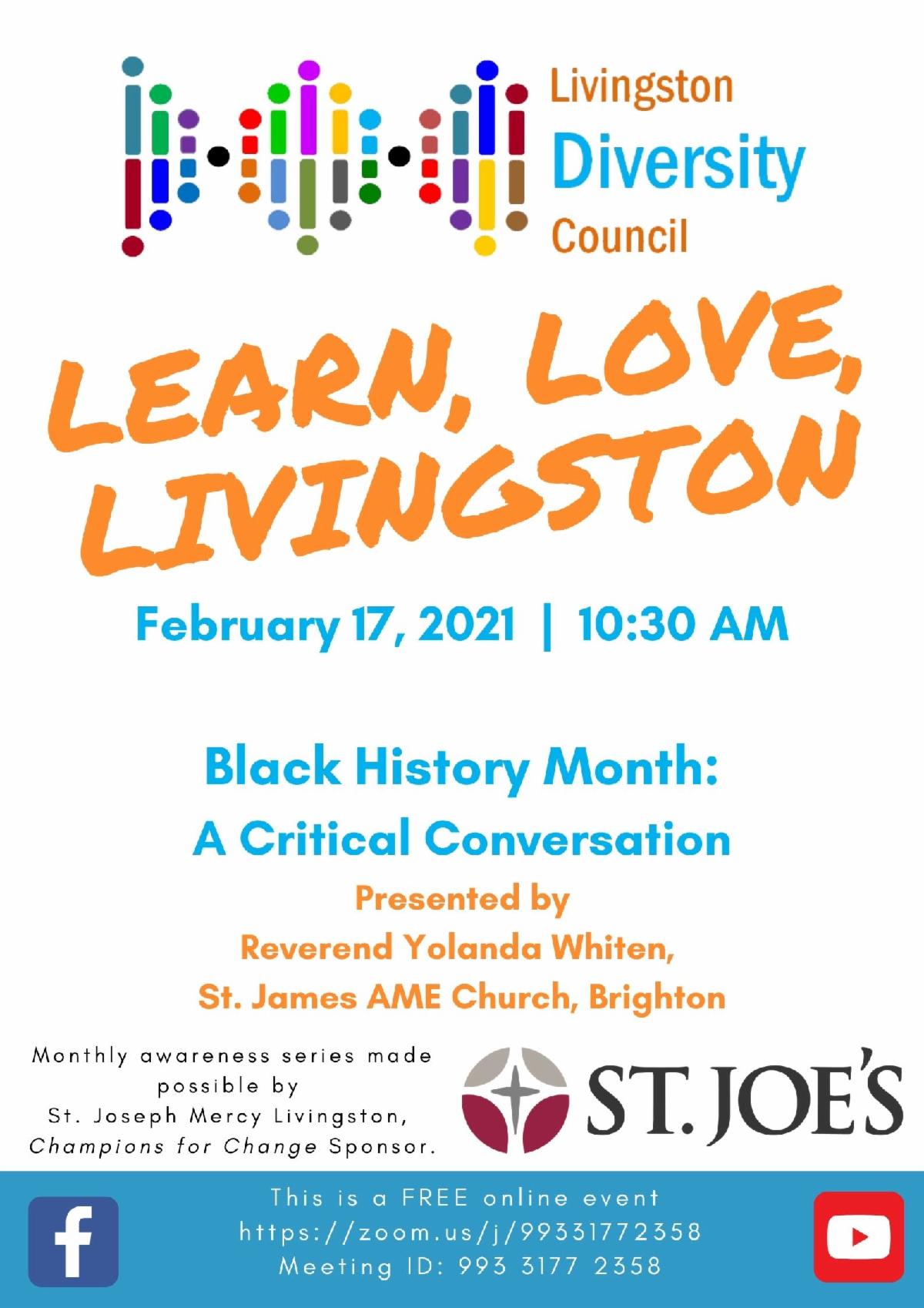 Livingston
Diversity
Council

LEARN, LOVE, LIVINGSTON

February 17, 2021 | 10:30 AM

Black History Month:
A Critical Conversation
Presented by
Reverend Yolanda Whiten,
St. James AME Church, Brighton

Monthly awareness series made possible by St. Joseph Mercy Livingston, Champions for Change Sponsor.

ST. JOE'S

This is a FREE online event
https://zoom.us/j/99331772358
Meeting ID: 993 3177 2358